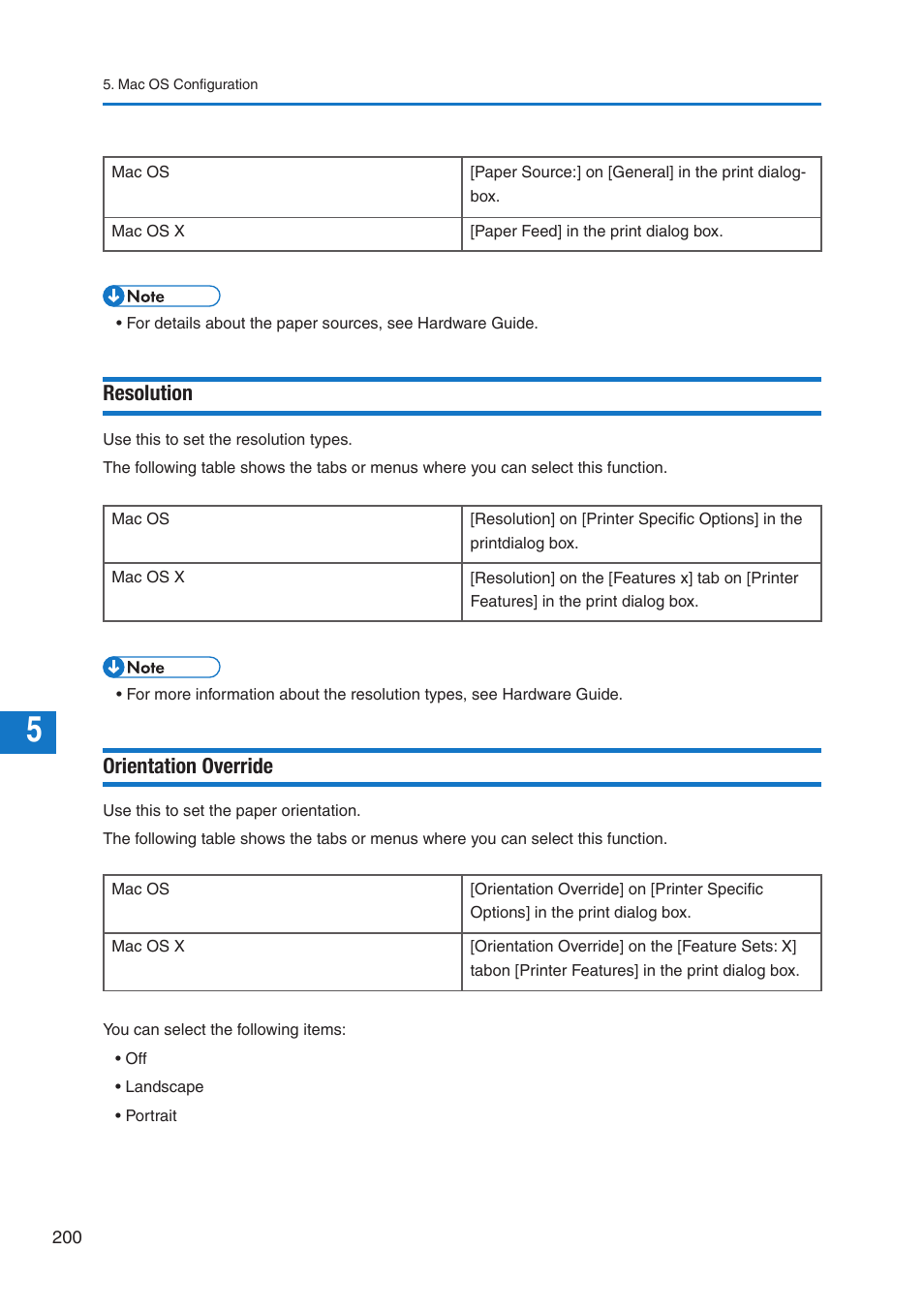 5. Mac OS Configuration

| Mac OS | [Paper Source:] on [General] in the print dialog-box. |
|---|---|
| Mac OS X | [Paper Feed] in the print dialog box. |

Note

• For details about the paper sources, see Hardware Guide.

Resolution

Use this to set the resolution types.

The following table shows the tabs or menus where you can select this function.

| Mac OS | [Resolution] on [Printer Specific Options] in the printdialog box. |
|---|---|
| Mac OS X | [Resolution] on the [Features x] tab on [Printer Features] in the print dialog box. |

Note

• For more information about the resolution types, see Hardware Guide.

5

Orientation Override

Use this to set the paper orientation.

The following table shows the tabs or menus where you can select this function.

| Mac OS | [Orientation Override] on [Printer Specific Options] in the print dialog box. |
|---|---|
| Mac OS X | [Orientation Override] on the [Feature Sets: X] tabon [Printer Features] in the print dialog box. |

You can select the following items:

• Off

• Landscape

• Portrait

200